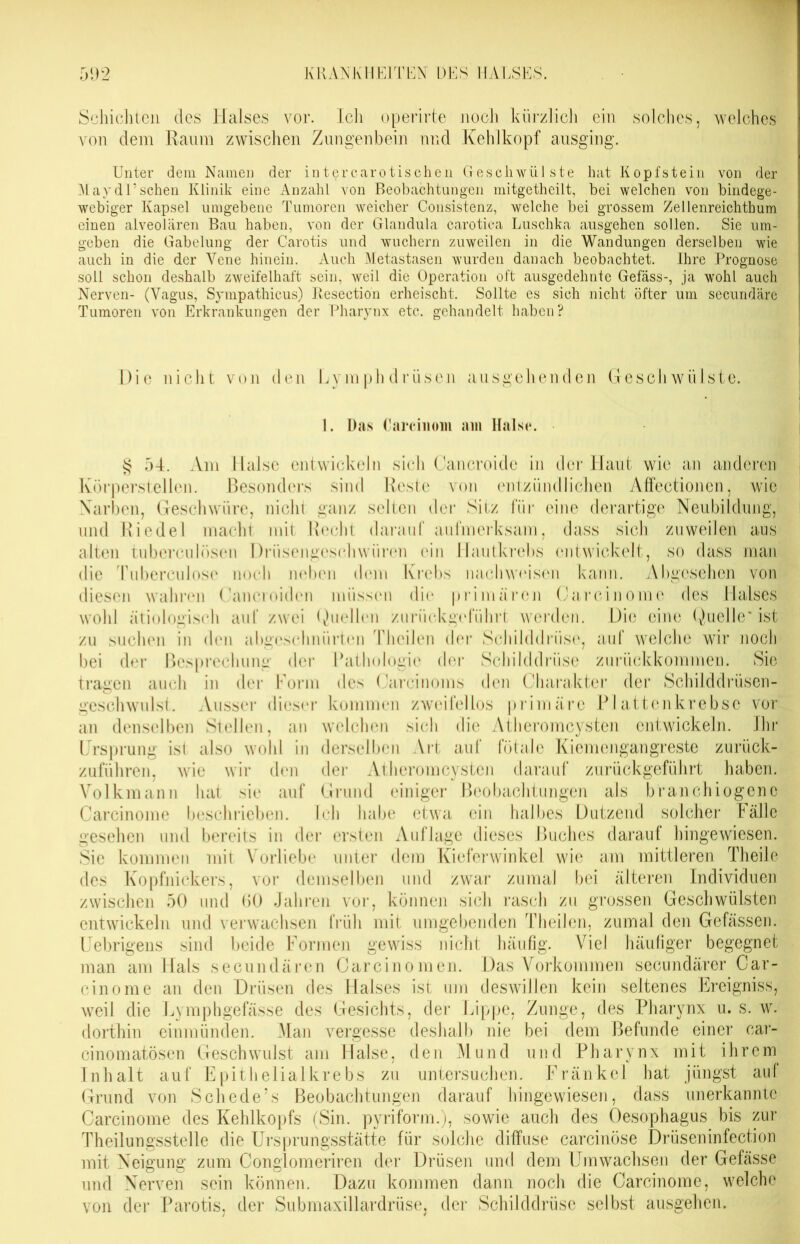 592 KRANKHEITEN DES HALSES.

Schichten des Halses vor. Ich operirte noch kürzlich ein solches, welches von dem Raum zwischen Zungenbein und Kehlkopf ausging.

Unter dem Namen der intercarotischen Geschwülste hat Kopfstein von der Maydl'schen Klinik eine Anzahl von Beobachtungen mitgetheilt, bei welchen von bindegewebiger Kapsel umgebene Tumoren weicher Consistenz, welche bei grossem Zellenreichthum einen alveolären Bau haben, von der Glandula carotica Luschka ausgehen sollen. Sie umgeben die Gabelung der Carotis und wuchern zuweilen in die Wandungen derselben wie auch in die der Vene hinein. Auch Metastasen wurden danach beobachtet. Ihre Prognose soll schon deshalb zweifelhaft sein, weil die Operation oft ausgedehnte Gefäss-, ja wohl auch Nerven- (Vagus, Sympathicus) Resection erheischt. Sollte es sich nicht öfter um secundäre Tumoren von Erkrankungen der Pharynx etc. gehandelt haben?

Die nicht von den Lymphdrüsen ausgehenden Geschwülste.

1. Das Carcinom am Halse.

§ 54. Am Halse entwickeln sich Cancroide in der Haut wie an anderen Körperstellen. Besonders sind Reste von entzündlichen Affectionen, wie Narben, Geschwüre, nicht ganz selten der Sitz für eine derartige Neubildung, und Riedel macht mit Recht darauf aufmerksam, dass sich zuweilen aus alten tuberculösen Drüsengeschwüren ein Hautkrebs entwickelt, so dass man die Tuberculose noch neben dem Krebs nachweisen kann. Abgesehen von diesen wahren Cancroiden müssen die primären Carcinome des Halses wohl ätiologisch auf zwei Quellen zurückgeführt werden. Die eine Quelle ist zu suchen in den abgeschnürten Theilen der Schilddrüse, auf welche wir noch bei der Besprechung der Pathologie der Schilddrüse zurückkommen. Sie tragen auch in der Form des Carcinoms den Charakter der Schilddrüsengeschwulst. Ausser dieser kommen zweifellos primäre Plattenkrebse vor an denselben Stellen, an welchen sich die Atheromcysten entwickeln. Ihr Ursprung ist also wohl in derselben Art auf fötale Kiemengangreste zurückzuführen, wie wir den der Atheromcysten darauf zurückgeführt haben. Volkmann hat sie auf Grund einiger Beobachtungen als branchiogene Carcinome beschrieben. Ich habe etwa ein halbes Dutzend solcher Fälle gesehen und bereits in der ersten Auflage dieses Buches darauf hingewiesen. Sie kommen mit Vorliebe unter dem Kieferwinkel wie am mittleren Theile des Kopfnickers, vor demselben und zwar zumal bei älteren Individuen zwischen 50 und 60 Jahren vor, können sich rasch zu grossen Geschwülsten entwickeln und verwachsen früh mit umgebenden Theilen, zumal den Gefässen. Uebrigens sind beide Formen gewiss nicht häufig. Viel häufiger begegnet man am Hals secundären Carcinomen. Das Vorkommen secundärer Carcinome an den Drüsen des Halses ist um deswillen kein seltenes Ereigniss, weil die Lymphgefässe des Gesichts, der Lippe, Zunge, des Pharynx u. s. w. dorthin einmünden. Man vergesse deshalb nie bei dem Befunde einer carcinomatösen Geschwulst am Halse, den Mund und Pharynx mit ihrem Inhalt auf Epithelialkrebs zu untersuchen. Fränkel hat jüngst auf Grund von Schede's Beobachtungen darauf hingewiesen, dass unerkannte Carcinome des Kehlkopfs (Sin. pyriform.), sowie auch des Oesophagus bis zur Theilungsstelle die Ursprungsstätte für solche diffuse carcinöse Drüseninfection mit Neigung zum Conglomeriren der Drüsen und dem Umwachsen der Gefässe und Nerven sein können. Dazu kommen dann noch die Carcinome, welche von der Parotis, der Submaxillardrüse, der Schilddrüse selbst ausgehen.